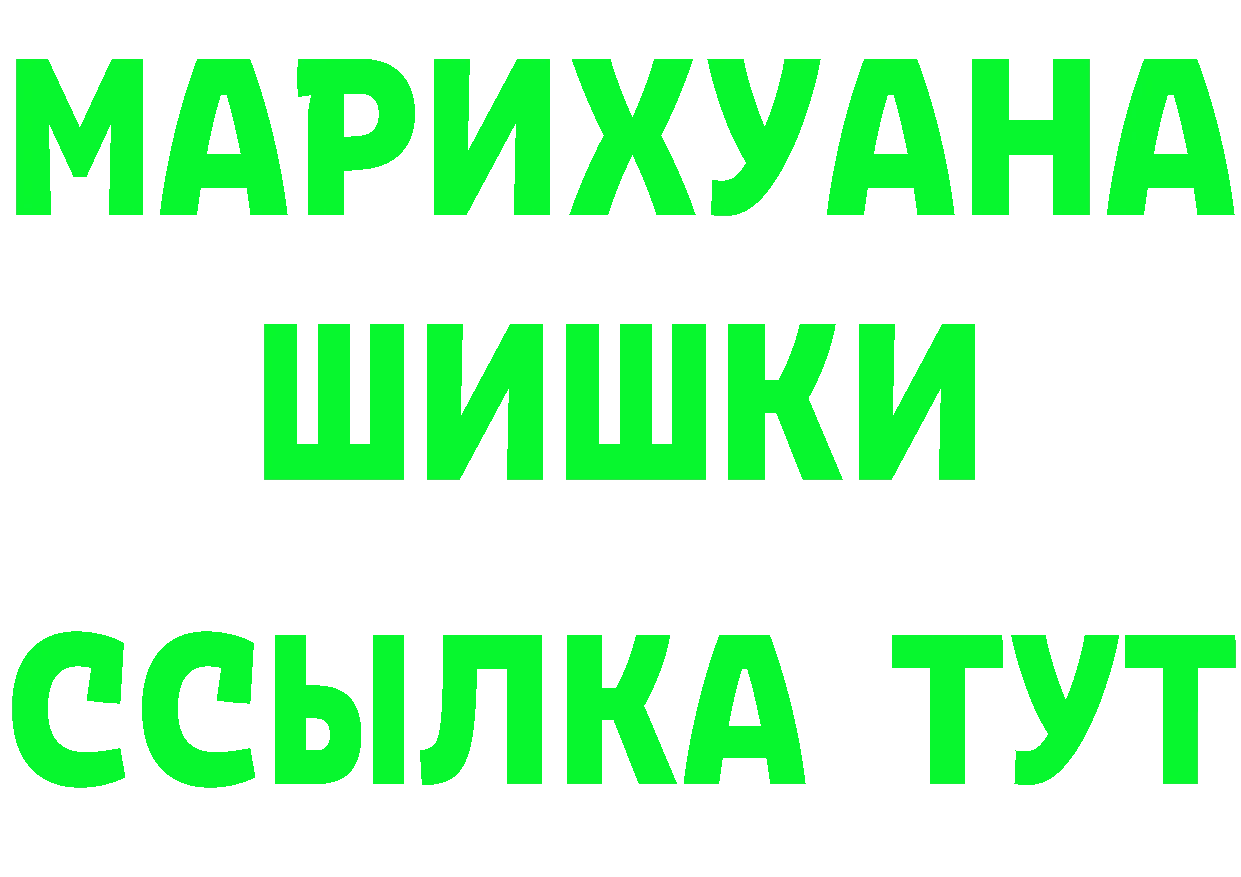 МАРИХУАНА ШИШКИ

ССЫЛКА ТУТ